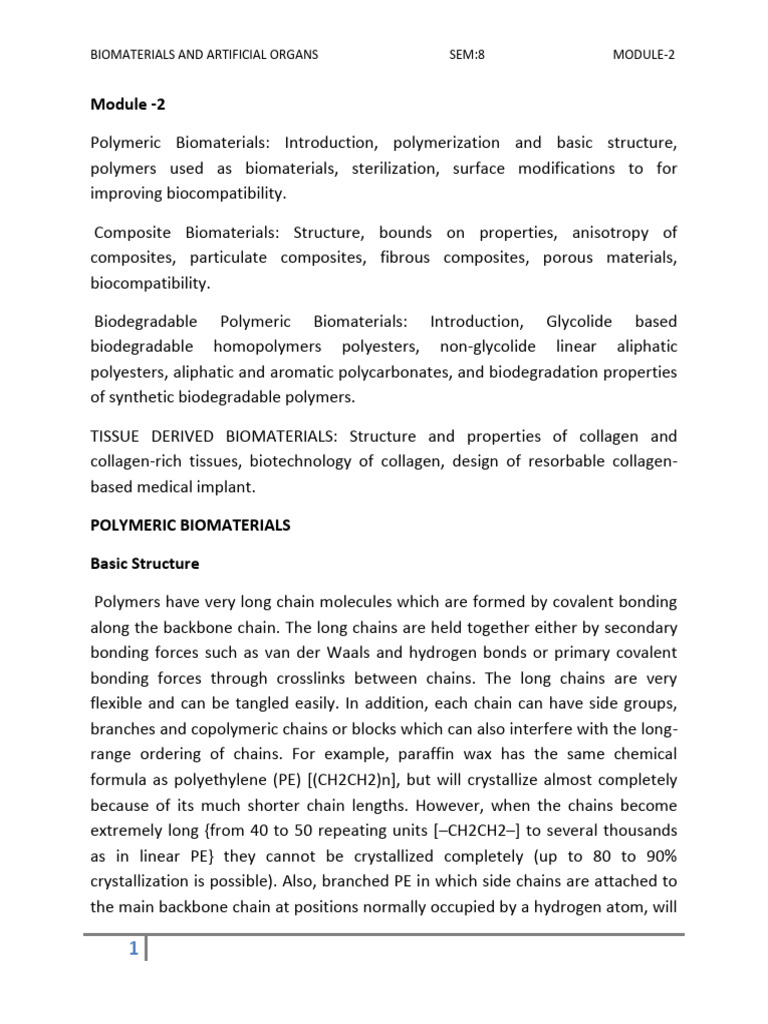 BIOMATERIALS AND ARTIFICIAL ORGANS SEM:8 MODULE-2

Module -2

Polymeric Biomaterials: Introduction, polymerization and basic structure, polymers used as biomaterials, sterilization, surface modifications to for improving biocompatibility.

Composite Biomaterials: Structure, bounds on properties, anisotropy of composites, particulate composites, fibrous composites, porous materials, biocompatibility.

Biodegradable Polymeric Biomaterials: Introduction, Glycolide based biodegradable homopolymers polyesters, non-glycolide linear aliphatic polyesters, aliphatic and aromatic polycarbonates, and biodegradation properties of synthetic biodegradable polymers.

TISSUE DERIVED BIOMATERIALS: Structure and properties of collagen and collagen-rich tissues, biotechnology of collagen, design of resorbable collagen-based medical implant.

POLYMERIC BIOMATERIALS

Basic Structure

Polymers have very long chain molecules which are formed by covalent bonding along the backbone chain. The long chains are held together either by secondary bonding forces such as van der Waals and hydrogen bonds or primary covalent bonding forces through crosslinks between chains. The long chains are very flexible and can be tangled easily. In addition, each chain can have side groups, branches and copolymeric chains or blocks which can also interfere with the long-range ordering of chains. For example, paraffin wax has the same chemical formula as polyethylene (PE) [(CH2CH2)n], but will crystallize almost completely because of its much shorter chain lengths. However, when the chains become extremely long {from 40 to 50 repeating units [–CH2CH2–] to several thousands as in linear PE} they cannot be crystallized completely (up to 80 to 90% crystallization is possible). Also, branched PE in which side chains are attached to the main backbone chain at positions normally occupied by a hydrogen atom, will

1